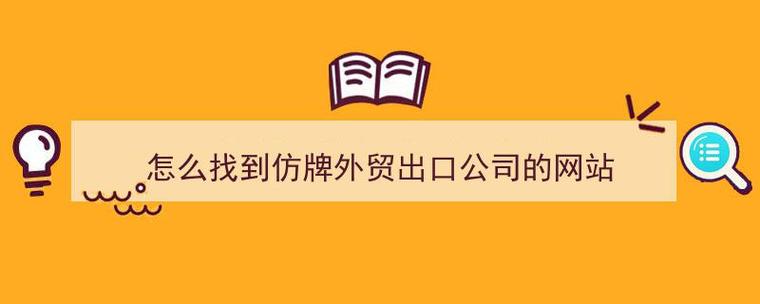 怎么找到仿牌外贸出口公司的网站